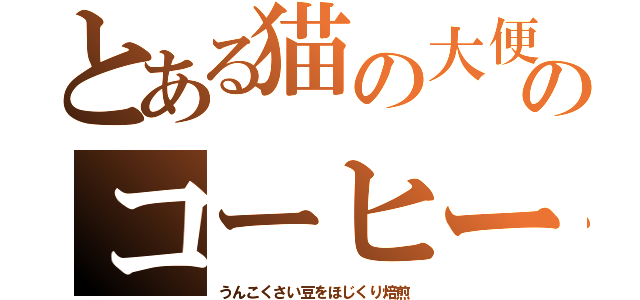 とある猫の大便の
コーヒー
うんこくさい豆をほじくり焙煎